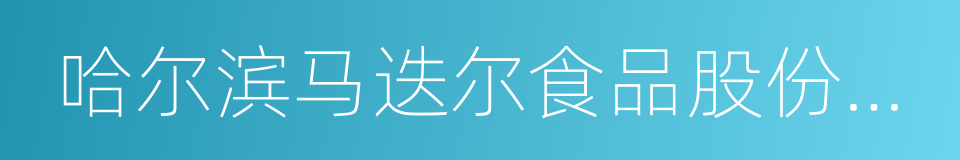 哈尔滨马迭尔食品股份...